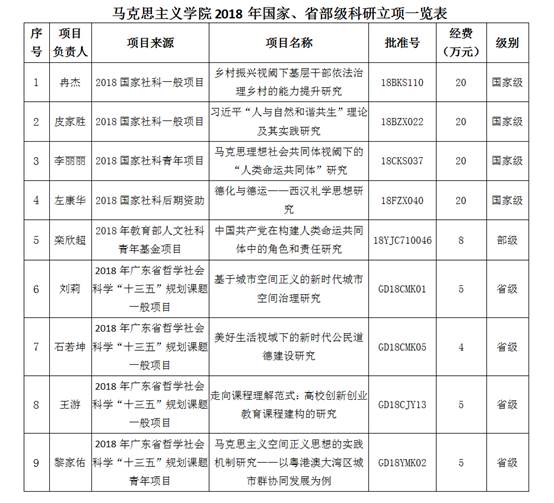 马克思主义学院 2018 年国家、省部级科研立项一览表

| 序号 | 项目负责人 | 项目来源 | 项目名称 | 批准号 | 经费（万元） | 级别 |
|---|---|---|---|---|---|---|
| 1 | 冉杰 | 2018 国家社科一般项目 | 乡村振兴视阈下基层干部依法治理乡村的能力提升研究 | 18BKS110 | 20 | 国家级 |
| 2 | 皮家胜 | 2018 国家社科一般项目 | 习近平“人与自然和谐共生”理论及其实践研究 | 18BZX022 | 20 | 国家级 |
| 3 | 李丽丽 | 2018 国家社科青年项目 | 马克思理想社会共同体视阈下的“人类命运共同体”研究 | 18CKS037 | 20 | 国家级 |
| 4 | 左康华 | 2018 国家社科后期资助 | 德化与德运——西汉礼学思想研究 | 18FZX040 | 20 | 国家级 |
| 5 | 栾欣超 | 2018 年教育部人文社科青年基金项目 | 中国共产党在构建人类命运共同体中的角色和责任研究 | 18YJC710046 | 8 | 部级 |
| 6 | 刘莉 | 2018 年广东省哲学社会科学“十三五”规划课题一般项目 | 基于城市空间正义的新时代城市空间治理研究 | GD18CMK01 | 5 | 省级 |
| 7 | 石若坤 | 2018 年广东省哲学社会科学“十三五”规划课题一般项目 | 美好生活视域下的新时代公民道德建设研究 | GD18CMK05 | 4 | 省级 |
| 8 | 王游 | 2018 年广东省哲学社会科学“十三五”规划课题一般项目 | 走向课程理解范式：高校创新创业教育课程建构的研究 | GD18CJY13 | 5 | 省级 |
| 9 | 黎家佑 | 2018 年广东省哲学社会科学“十三五”规划课题青年项目 | 马克思主义空间正义思想的实践机制研究——以粤港澳大湾区城市群协同发展为例 | GD18YMK02 | 5 | 省级 |